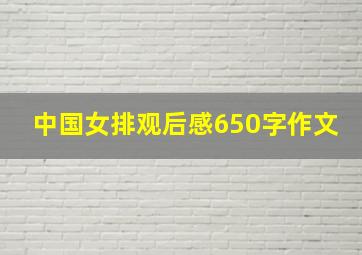 中国女排观后感650字作文